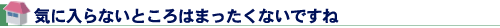 気に入らないところはまったくないですね